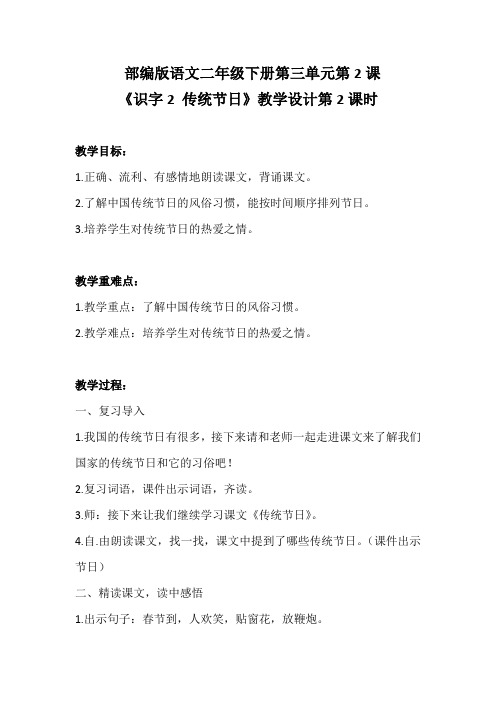 部编版语文二年级下册第三单元第 2 课
《识字 2 传统节日》教学设计第 2 课时

教学目标：

1.正确、流利、有感情地朗读课文，背诵课文。

2.了解中国传统节日的风俗习惯，能按时间顺序排列节日。

3.培养学生对传统节日的热爱之情。

教学重难点：

1.教学重点：了解中国传统节日的风俗习惯。

2.教学难点：培养学生对传统节日的热爱之情。

教学过程：

一、复习导入

1.我国的传统节日有很多，接下来请和老师一起走进课文来了解我们国家的传统节日和它的习俗吧！

2.复习词语，课件出示词语，齐读。

3.师：接下来让我们继续学习课文《传统节日》。

4.自.由朗读课文，找一找，课文中提到了哪些传统节日。（课件出示节日）

二、精读课文，读中感悟

1.出示句子：春节到，人欢笑，贴窗花，放鞭炮。